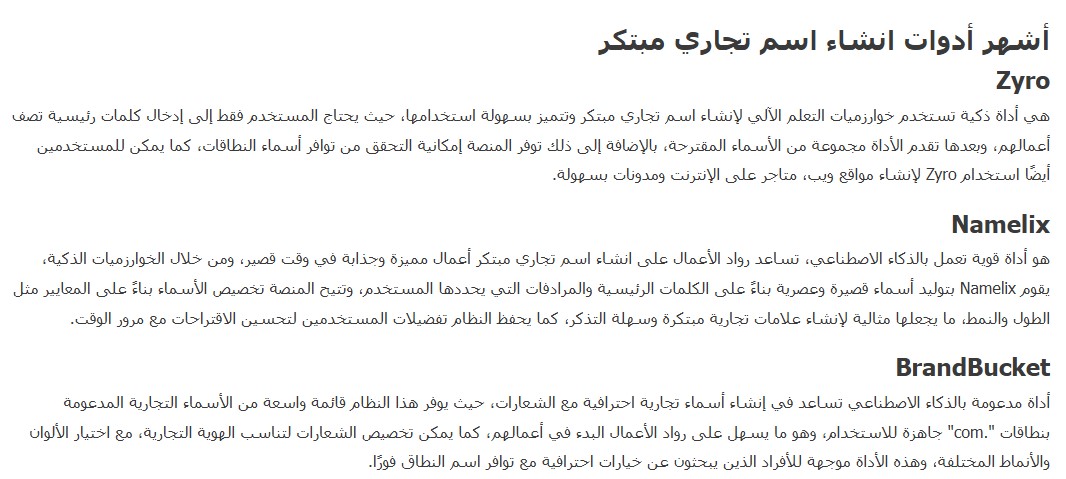 أشهر أدوات انشاء اسم تجاري مبتكر

Zyro

هي أداة ذكية تستخدم خوارزميات التعلم الآلي لإنشاء اسم تجاري مبتكر وتتميز بسهولة استخدامها، حيث يحتاج المستخدم فقط إلى إدخال كلمات رئيسية تصف أعمالهم، وبعدها تقدم الأداة مجموعة من الأسماء المقترحة، بالإضافة إلى ذلك توفر المنصة إمكانية التحقق من توافر أسماء النطاقات، كما يمكن للمستخدمين أيضًا استخدام Zyro لإنشاء مواقع ويب، متاجر على الإنترنت ومدونات بسهولة.

Namelix

هو أداة قوية تعمل بالذكاء الاصطناعي، تساعد رواد الأعمال على انشاء اسم تجاري مبتكر أعمال مميزة وجذابة في وقت قصير، ومن خلال الخوارزميات الذكية، يقوم Namelix بتوليد أسماء قصيرة وعصرية بناءً على الكلمات الرئيسية والمرادفات التي يحددها المستخدم، وتتيح المنصة تخصيص الأسماء بناءً على المعايير مثل الطول والنمط، ما يجعلها مثالية لإنشاء علامات تجارية مبتكرة وسهلة التذكر، كما يحفظ النظام تفضيلات المستخدمين لتحسين الاقتراحات مع مرور الوقت.

BrandBucket

أداة مدعومة بالذكاء الاصطناعي تساعد في إنشاء أسماء تجارية احترافية مع الشعارات، حيث يوفر هذا النظام قائمة واسعة من الأسماء التجارية المدعومة بنطاقات ".com" جاهزة للاستخدام، وهو ما يسهل على رواد الأعمال البدء في أعمالهم، كما يمكن تخصيص الشعارات لتناسب الهوية التجارية، مع اختيار الألوان والأنماط المختلفة، وهذه الأداة موجهة للأفراد الذين يبحثون عن خيارات احترافية مع توافر اسم النطاق فورًا.